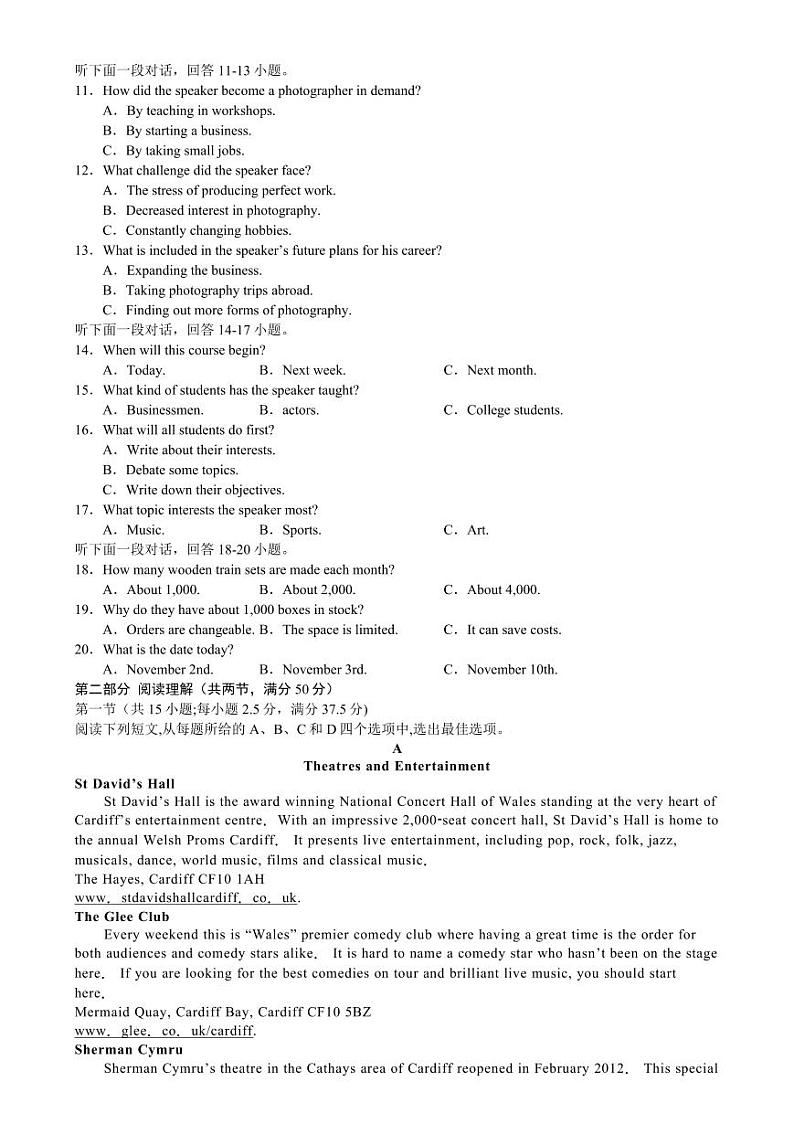 听下面一段对话，回答 11-13 小题。
11．How did the speaker become a photographer in demand?
A．By teaching in workshops.
B．By starting a business.
C．By taking small jobs.
12．What challenge did the speaker face?
A．The stress of producing perfect work.
B．Decreased interest in photography.
C．Constantly changing hobbies.
13．What is included in the speaker's future plans for his career?
A．Expanding the business.
B．Taking photography trips abroad.
C．Finding out more forms of photography.
听下面一段对话，回答 14-17 小题。
14．When will this course begin?
A．Today.　B．Next week.　C．Next month.
15．What kind of students has the speaker taught?
A．Businessmen.　B．actors.　C．College students.
16．What will all students do first?
A．Write about their interests.
B．Debate some topics.
C．Write down their objectives.
17．What topic interests the speaker most?
A．Music.　B．Sports.　C．Art.
听下面一段对话，回答 18-20 小题。
18．How many wooden train sets are made each month?
A．About 1,000.　B．About 2,000.　C．About 4,000.
19．Why do they have about 1,000 boxes in stock?
A．Orders are changeable.　B．The space is limited.　C．It can save costs.
20．What is the date today?
A．November 2nd.　B．November 3rd.　C．November 10th.
第二部分 阅读理解（共两节，满分 50 分）
第一节（共 15 小题;每小题 2.5 分，满分 37.5 分)
阅读下列短文,从每题所给的 A、B、C 和 D 四个选项中,选出最佳选项。

A
Theatres and Entertainment
St David's Hall
St David's Hall is the award winning National Concert Hall of Wales standing at the very heart of Cardiff's entertainment centre. With an impressive 2,000-seat concert hall, St David's Hall is home to the annual Welsh Proms Cardiff. It presents live entertainment, including pop, rock, folk, jazz, musicals, dance, world music, films and classical music.
The Hayes, Cardiff CF10 1AH
www. stdavidshallcardiff. co. uk.
The Glee Club
Every weekend this is "Wales" premier comedy club where having a great time is the order for both audiences and comedy stars alike. It is hard to name a comedy star who hasn't been on the stage here. If you are looking for the best comedies on tour and brilliant live music, you should start here.
Mermaid Quay, Cardiff Bay, Cardiff CF10 5BZ
www. glee. co. uk/cardiff.
Sherman Cymru
Sherman Cymru's theatre in the Cathays area of Cardiff reopened in February 2012. This special